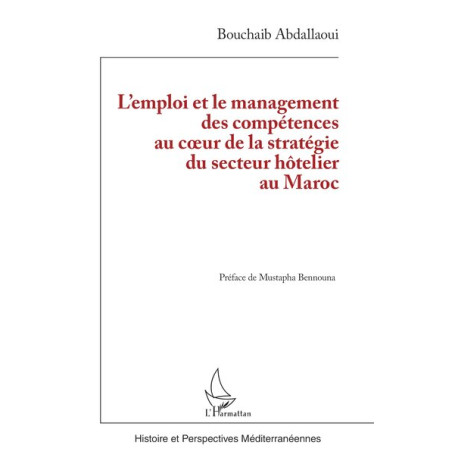 Bouchaib Abdallaoui

L'emploi et le management des compétences au cœur de la stratégie du secteur hôtelier au Maroc

Préface de Mustapha Bennouna

L'Harmattan

Histoire et Perspectives Méditerranéennes